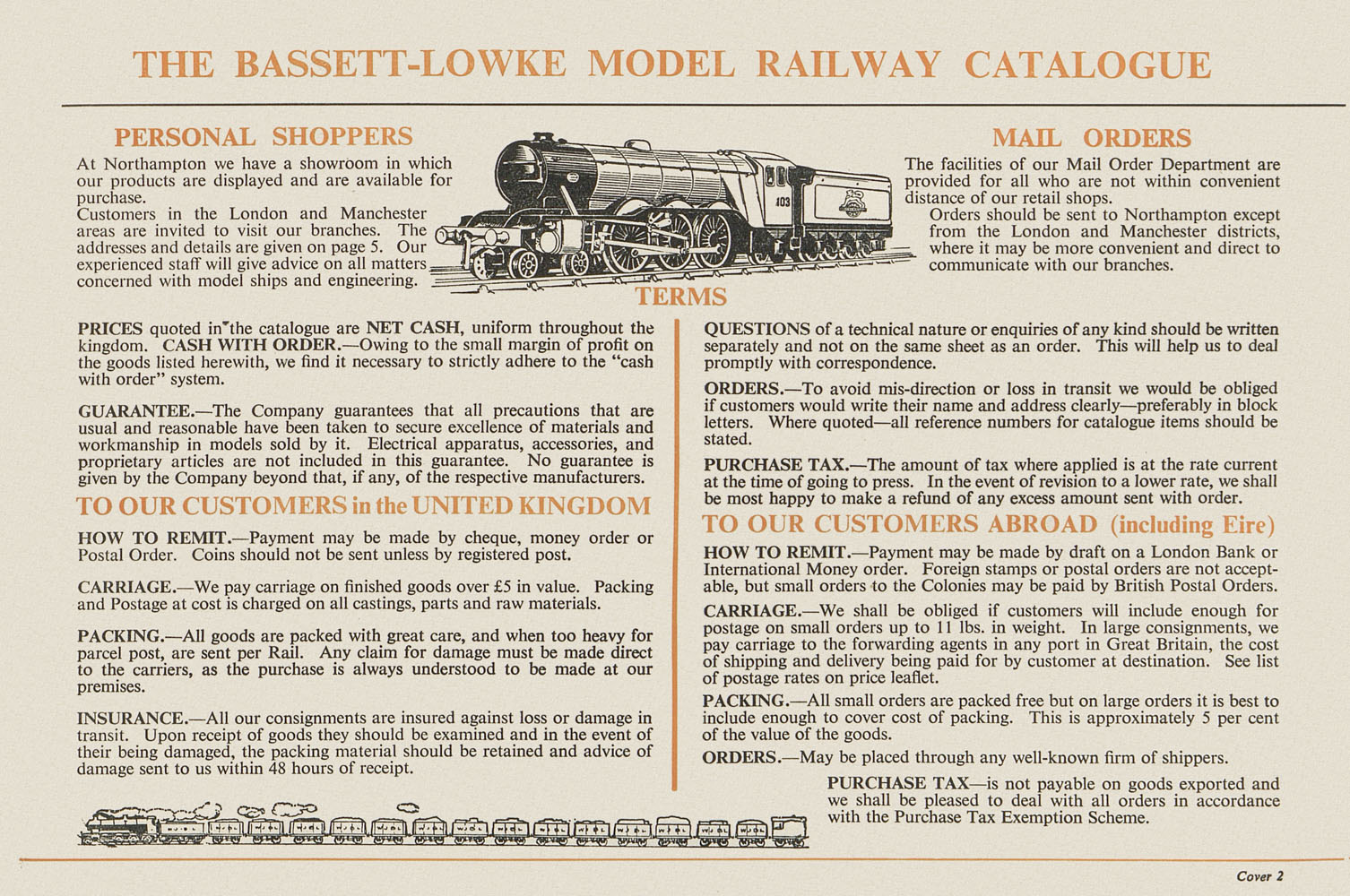 THE BASSETT-LOWKE MODEL RAILWAY CATALOGUE

PERSONAL SHOPPERS

At Northampton we have a showroom in which our products are displayed and are available for purchase.

Customers in the London and Manchester areas are invited to visit our branches. The addresses and details are given on page 5. Our experienced staff will give advice on all matters concerned with model ships and engineering.

103

MAIL ORDERS

The facilities of our Mail Order Department are provided for all who are not within convenient distance of our retail shops.

Orders should be sent to Northampton except from the London and Manchester districts, where it may be more convenient and direct to communicate with our branches.

TERMS

PRICES quoted in the catalogue are NET CASH, uniform throughout the kingdom. CASH WITH ORDER.—Owing to the small margin of profit on the goods listed herewith, we find it necessary to strictly adhere to the "cash with order" system.

GUARANTEE.—The Company guarantees that all precautions that are usual and reasonable have been taken to secure excellence of materials and workmanship in models sold by it. Electrical apparatus, accessories, and proprietary articles are not included in this guarantee. No guarantee is given by the Company beyond that, if any, of the respective manufacturers.

TO OUR CUSTOMERS in the UNITED KINGDOM

HOW TO REMIT.—Payment may be made by cheque, money order or Postal Order. Coins should not be sent unless by registered post.

CARRIAGE.—We pay carriage on finished goods over £5 in value. Packing and Postage at cost is charged on all castings, parts and raw materials.

PACKING.—All goods are packed with great care, and when too heavy for parcel post, are sent per Rail. Any claim for damage must be made direct to the carriers, as the purchase is always understood to be made at our premises.

INSURANCE.—All our consignments are insured against loss or damage in transit. Upon receipt of goods they should be examined and in the event of their being damaged, the packing material should be retained and advice of damage sent to us within 48 hours of receipt.

QUESTIONS of a technical nature or enquiries of any kind should be written separately and not on the same sheet as an order. This will help us to deal promptly with correspondence.

ORDERS.—To avoid mis-direction or loss in transit we would be obliged if customers would write their name and address clearly—preferably in block letters. Where quoted—all reference numbers for catalogue items should be stated.

PURCHASE TAX.—The amount of tax where applied is at the rate current at the time of going to press. In the event of revision to a lower rate, we shall be most happy to make a refund of any excess amount sent with order.

TO OUR CUSTOMERS ABROAD (including Eire)

HOW TO REMIT.—Payment may be made by draft on a London Bank or International Money order. Foreign stamps or postal orders are not acceptable, but small orders to the Colonies may be paid by British Postal Orders.

CARRIAGE.—We shall be obliged if customers will include enough for postage on small orders up to 11 lbs. in weight. In large consignments, we pay carriage to the forwarding agents in any port in Great Britain, the cost of shipping and delivery being paid for by customer at destination. See list of postage rates on price leaflet.

PACKING.—All small orders are packed free but on large orders it is best to include enough to cover cost of packing. This is approximately 5 per cent of the value of the goods.

ORDERS.—May be placed through any well-known firm of shippers.

PURCHASE TAX—is not payable on goods exported and we shall be pleased to deal with all orders in accordance with the Purchase Tax Exemption Scheme.

Cover 2